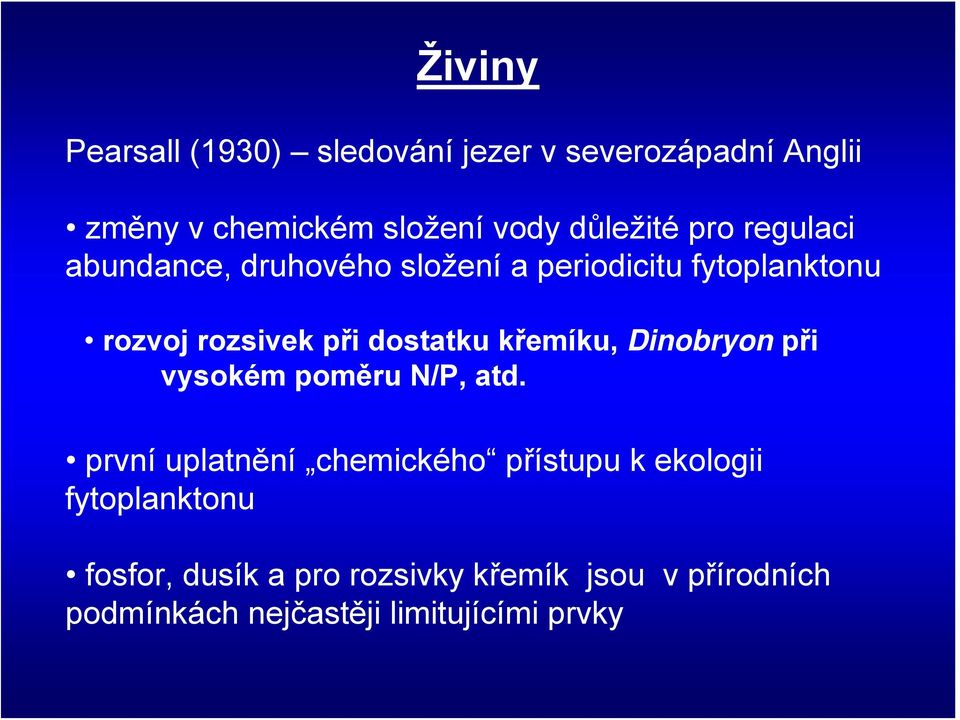 Živiny

Pearsall (1930) – sledování jezer v severozápadní Anglii

• změny v chemickém složení vody důležité pro regulaci abundance, druhového složení a periodicitu fytoplanktonu

• rozvoj rozsivek při dostatku křemíku, Dinobryon při vysokém poměru N/P, atd.

• první uplatnění „chemického“ přístupu k ekologii fytoplanktonu

• fosfor, dusík a pro rozsivky křemík jsou v přírodních podmínkách nejčastěji limitujícími prvky